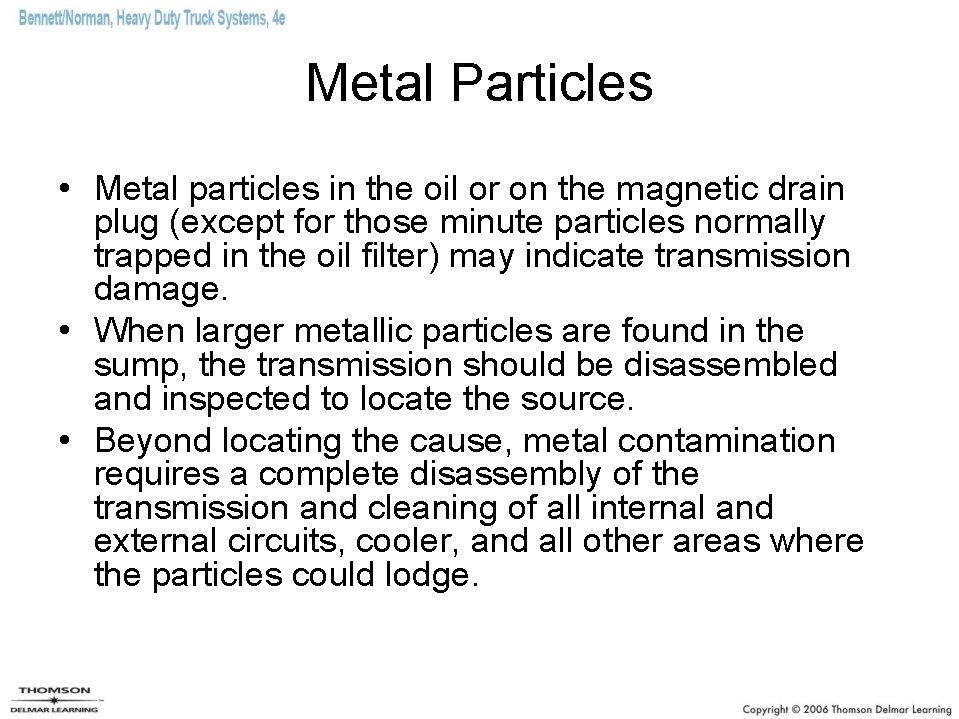 Bennett/Norman, Heavy Duty Truck Systems, 4e

Metal Particles

• Metal particles in the oil or on the magnetic drain plug (except for those minute particles normally trapped in the oil filter) may indicate transmission damage.
• When larger metallic particles are found in the sump, the transmission should be disassembled and inspected to locate the source.
• Beyond locating the cause, metal contamination requires a complete disassembly of the transmission and cleaning of all internal and external circuits, cooler, and all other areas where the particles could lodge.

THOMSON
DELMAR LEARNING

Copyright © 2006 Thomson Delmar Learning